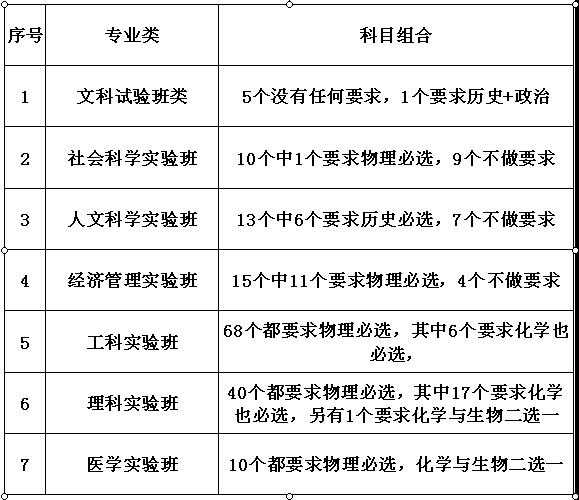 | 序号 | 专业类 | 科目组合 |
|---|---|---|
| 1 | 文科试验班类 | 5个没有任何要求，1个要求历史+政治 |
| 2 | 社会科学实验班 | 10个中1个要求物理必选，9个不做要求 |
| 3 | 人文科学实验班 | 13个中6个要求历史必选，7个不做要求 |
| 4 | 经济管理实验班 | 15个中11个要求物理必选，4个不做要求 |
| 5 | 工科实验班 | 68个都要求物理必选，其中6个要求化学也必选， |
| 6 | 理科实验班 | 40个都要求物理必选，其中17个要求化学也必选，另有1个要求化学与生物二选一 |
| 7 | 医学实验班 | 10个都要求物理必选，化学与生物二选一 |